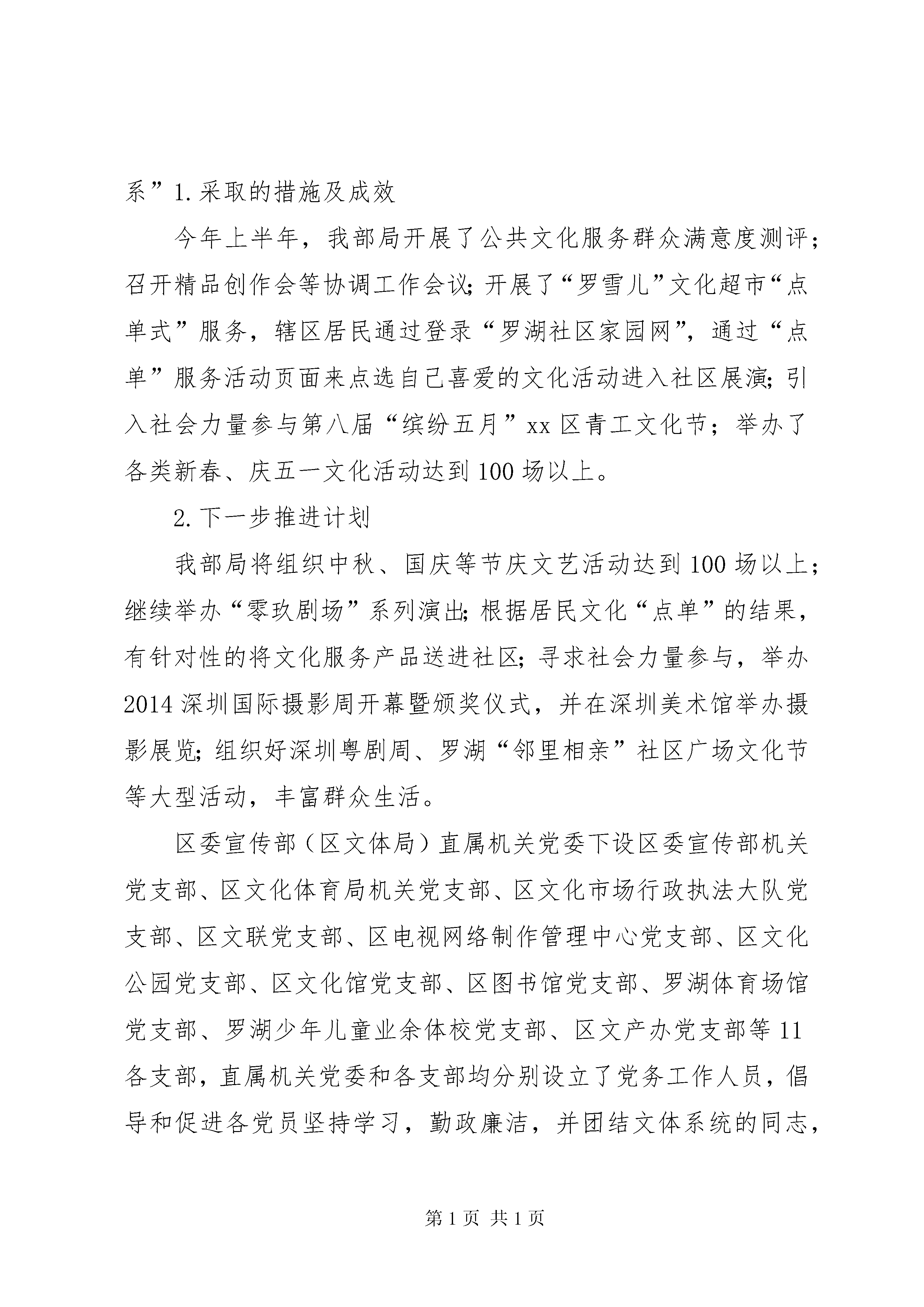 系”1.采取的措施及成效

今年上半年，我部局开展了公共文化服务群众满意度测评；召开精品创作会等协调工作会议;开展了“罗雪儿”文化超市“点单式”服务，辖区居民通过登录“罗湖社区家园网”，通过“点单”服务活动页面来点选自己喜爱的文化活动进入社区展演;引入社会力量参与第八届“缤纷五月”xx区青工文化节；举办了各类新春、庆五一文化活动达到100场以上。

2.下一步推进计划

我部局将组织中秋、国庆等节庆文艺活动达到100场以上；继续举办“零玖剧场”系列演出;根据居民文化“点单”的结果，有针对性的将文化服务产品送进社区;寻求社会力量参与，举办2014深圳国际摄影周开幕暨颁奖仪式，并在深圳美术馆举办摄影展览;组织好深圳粤剧周、罗湖“邻里相亲”社区广场文化节等大型活动，丰富群众生活。

区委宣传部（区文体局）直属机关党委下设区委宣传部机关党支部、区文化体育局机关党支部、区文化市场行政执法大队党支部、区文联党支部、区电视网络制作管理中心党支部、区文化公园党支部、区文化馆党支部、区图书馆党支部、罗湖体育场馆党支部、罗湖少年儿童业余体校党支部、区文产办党支部等11各支部，直属机关党委和各支部均分别设立了党务工作人员，倡导和促进各党员坚持学习，勤政廉洁，并团结文体系统的同志，

第1页 共1页